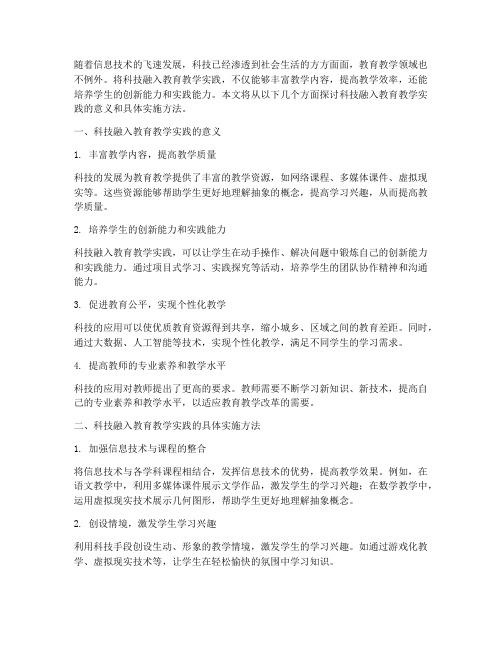 随着信息技术的飞速发展，科技已经渗透到社会生活的方方面面，教育教学领域也不例外。将科技融入教育教学实践，不仅能够丰富教学内容，提高教学效率，还能培养学生的创新能力和实践能力。本文将从以下几个方面探讨科技融入教育教学实践的意义和具体实施方法。

一、科技融入教育教学实践的意义

1. 丰富教学内容，提高教学质量

科技的发展为教育教学提供了丰富的教学资源，如网络课程、多媒体课件、虚拟现实等。这些资源能够帮助学生更好地理解抽象的概念，提高学习兴趣，从而提高教学质量。

2. 培养学生的创新能力和实践能力

科技融入教育教学实践，可以让学生在动手操作、解决问题中锻炼自己的创新能力和实践能力。通过项目式学习、实践探究等活动，培养学生的团队协作精神和沟通能力。

3. 促进教育公平，实现个性化教学

科技的应用可以使优质教育资源得到共享，缩小城乡、区域之间的教育差距。同时，通过大数据、人工智能等技术，实现个性化教学，满足不同学生的学习需求。

4. 提高教师的专业素养和教学水平

科技的应用对教师提出了更高的要求。教师需要不断学习新知识、新技术，提高自己的专业素养和教学水平，以适应教育教学改革的需要。

二、科技融入教育教学实践的具体实施方法

1. 加强信息技术与课程的整合

将信息技术与各学科课程相结合，发挥信息技术的优势，提高教学效果。例如，在语文教学中，利用多媒体课件展示文学作品，激发学生的学习兴趣；在数学教学中，运用虚拟现实技术展示几何图形，帮助学生更好地理解抽象概念。

2. 创设情境，激发学生学习兴趣

利用科技手段创设生动、形象的教学情境，激发学生的学习兴趣。如通过游戏化教学、虚拟现实技术等，让学生在轻松愉快的氛围中学习知识。